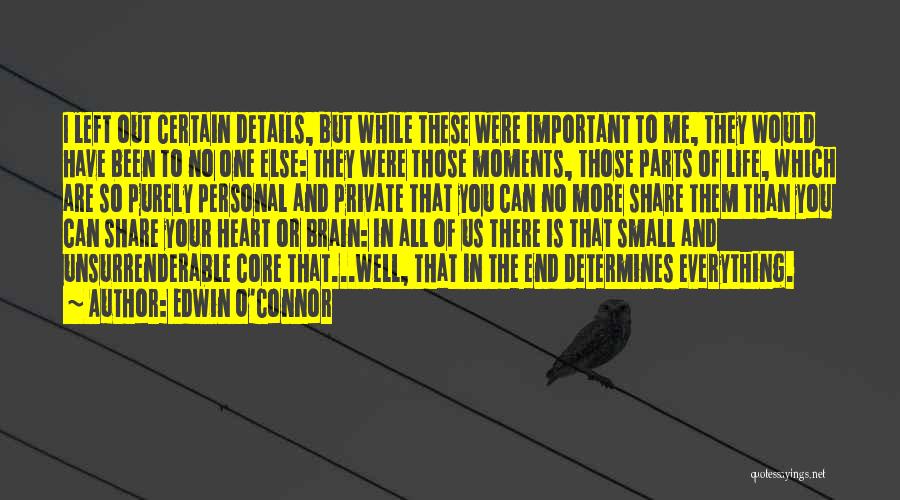 I LEFT OUT CERTAIN DETAILS, BUT WHILE THESE WERE IMPORTANT TO ME, THEY WOULD HAVE BEEN TO NO ONE ELSE: THEY WERE THOSE MOMENTS, THOSE PARTS OF LIFE, WHICH ARE SO PURELY PERSONAL AND PRIVATE THAT YOU CAN NO MORE SHARE THEM THAN YOU CAN SHARE YOUR HEART OR BRAIN: IN ALL OF US THERE IS THAT SMALL AND UNSURRENDERABLE CORE THAT...WELL, THAT IN THE END DETERMINES EVERYTHING.
~ AUTHOR: EDWIN O'CONNOR

quotessayings.net